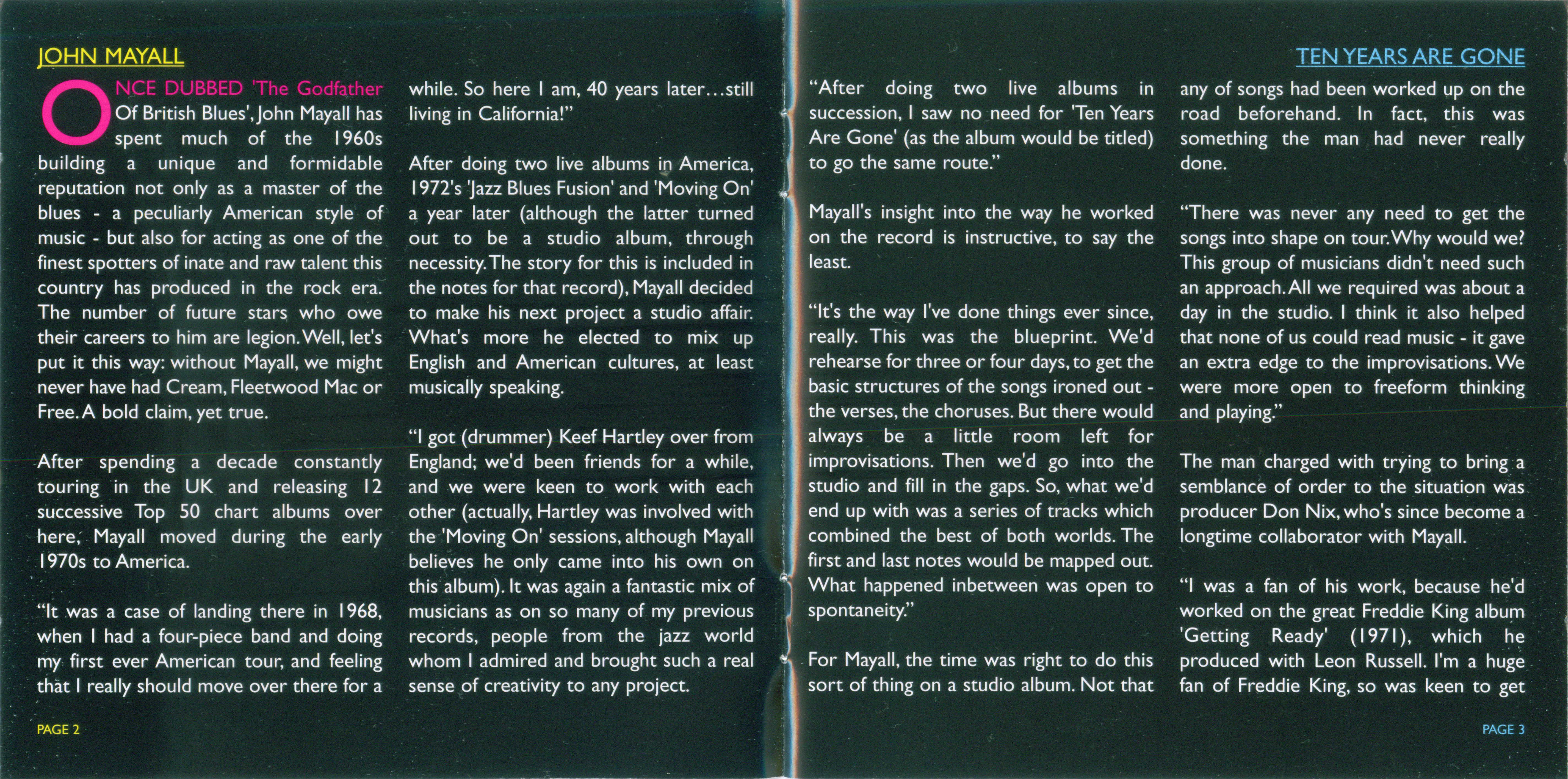 JOHN MAYALL

ONCE DUBBED 'The Godfather Of British Blues', John Mayall has spent much of the 1960s building a unique and formidable reputation not only as a master of the blues - a peculiarly American style of music - but also for acting as one of the finest spotters of inate and raw talent this country has produced in the rock era. The number of future stars who owe their careers to him are legion. Well, let's put it this way: without Mayall, we might never have had Cream, Fleetwood Mac or Free. A bold claim, yet true.

After spending a decade constantly touring in the UK and releasing 12 successive Top 50 chart albums over here, Mayall moved during the early 1970s to America.

"It was a case of landing there in 1968, when I had a four-piece band and doing my first ever American tour, and feeling that I really should move over there for a while. So here I am, 40 years later…still living in California!"

After doing two live albums in America, 1972's 'Jazz Blues Fusion' and 'Moving On' a year later (although the latter turned out to be a studio album, through necessity. The story for this is included in the notes for that record), Mayall decided to make his next project a studio affair. What's more he elected to mix up English and American cultures, at least musically speaking.

"I got (drummer) Keef Hartley over from England; we'd been friends for a while, and we were keen to work with each other (actually, Hartley was involved with the 'Moving On' sessions, although Mayall believes he only came into his own on this album). It was again a fantastic mix of musicians as on so many of my previous records, people from the jazz world whom I admired and brought such a real sense of creativity to any project.

PAGE 2

TEN YEARS ARE GONE

"After doing two live albums in succession, I saw no need for 'Ten Years Are Gone' (as the album would be titled) to go the same route."

Mayall's insight into the way he worked on the record is instructive, to say the least.

"It's the way I've done things ever since, really. This was the blueprint. We'd rehearse for three or four days, to get the basic structures of the songs ironed out - the verses, the choruses. But there would always be a little room left for improvisations. Then we'd go into the studio and fill in the gaps. So, what we'd end up with was a series of tracks which combined the best of both worlds. The first and last notes would be mapped out. What happened inbetween was open to spontaneity."

For Mayall, the time was right to do this sort of thing on a studio album. Not that any of songs had been worked up on the road beforehand. In fact, this was something the man had never really done.

"There was never any need to get the songs into shape on tour. Why would we? This group of musicians didn't need such an approach. All we required was about a day in the studio. I think it also helped that none of us could read music - it gave an extra edge to the improvisations. We were more open to freeform thinking and playing."

The man charged with trying to bring a semblance of order to the situation was producer Don Nix, who's since become a longtime collaborator with Mayall.

"I was a fan of his work, because he'd worked on the great Freddie King album 'Getting Ready' (1971), which he produced with Leon Russell. I'm a huge fan of Freddie King, so was keen to get

PAGE 3